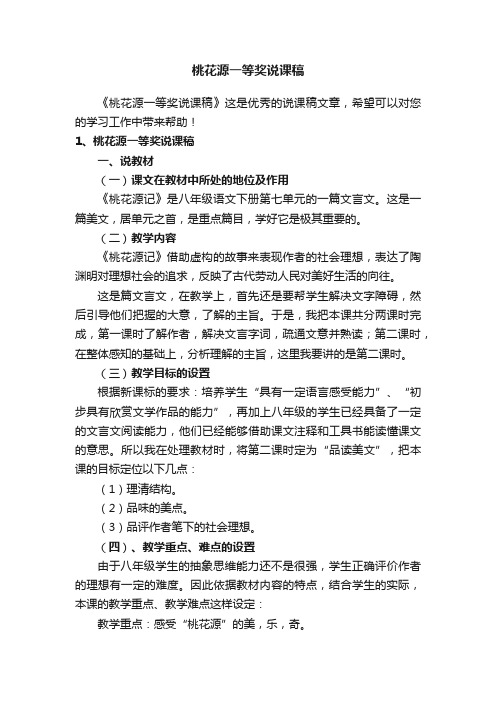 桃花源一等奖说课稿

《桃花源一等奖说课稿》这是优秀的说课稿文章，希望可以对您的学习工作中带来帮助！

1、桃花源一等奖说课稿

一、说教材

（一）课文在教材中所处的地位及作用

《桃花源记》是八年级语文下册第七单元的一篇文言文。这是一篇美文，居单元之首，是重点篇目，学好它是极其重要的。

（二）教学内容

《桃花源记》借助虚构的故事来表现作者的社会理想，表达了陶渊明对理想社会的追求，反映了古代劳动人民对美好生活的向往。

这是篇文言文，在教学上，首先还是要帮学生解决文字障碍，然后引导他们把握的大意，了解的主旨。于是，我把本课共分两课时完成，第一课时了解作者，解决文言字词，疏通文意并熟读；第二课时，在整体感知的基础上，分析理解的主旨，这里我要讲的是第二课时。

（三）教学目标的设置

根据新课标的要求：培养学生“具有一定语言感受能力”、“初步具有欣赏文学作品的能力”，再加上八年级的学生已经具备了一定的文言文阅读能力，他们已经能够借助课文注释和工具书能读懂课文的意思。所以我在处理教材时，将第二课时定为“品读美文”，把本课的目标定位以下几点：

（1）理清结构。

（2）品味的美点。

（3）品评作者笔下的社会理想。

（四）、教学重点、难点的设置

由于八年级学生的抽象思维能力还不是很强，学生正确评价作者的理想有一定的难度。因此依据教材内容的特点，结合学生的实际，本课的教学重点、教学难点这样设定：

教学重点：感受“桃花源”的美，乐，奇。